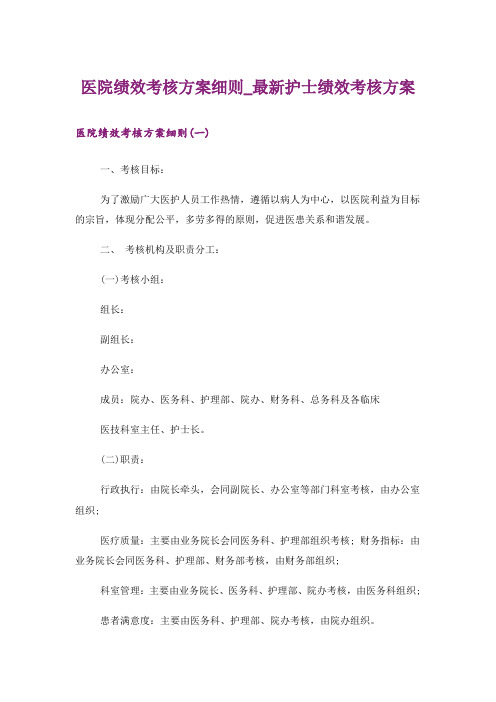 医院绩效考核方案细则_最新护士绩效考核方案

医院绩效考核方案细则(一)

一、考核目标：

为了激励广大医护人员工作热情，遵循以病人为中心，以医院利益为目标的宗旨，体现分配公平，多劳多得的原则，促进医患关系和谐发展。

二、 考核机构及职责分工：

(一)考核小组：

组长：

副组长：

办公室：

成员：院办、医务科、护理部、院办、财务科、总务科及各临床

医技科室主任、护士长。

(二)职责：

行政执行：由院长牵头，会同副院长、办公室等部门科室考核，由办公室组织；

医疗质量：主要由业务院长会同医务科、护理部组织考核；财务指标：由业务院长会同医务科、护理部、财务部考核，由财务部组织；

科室管理：主要由业务院长、医务科、护理部、院办考核，由医务科组织；

患者满意度：主要由医务科、护理部、院办考核，由院办组织。